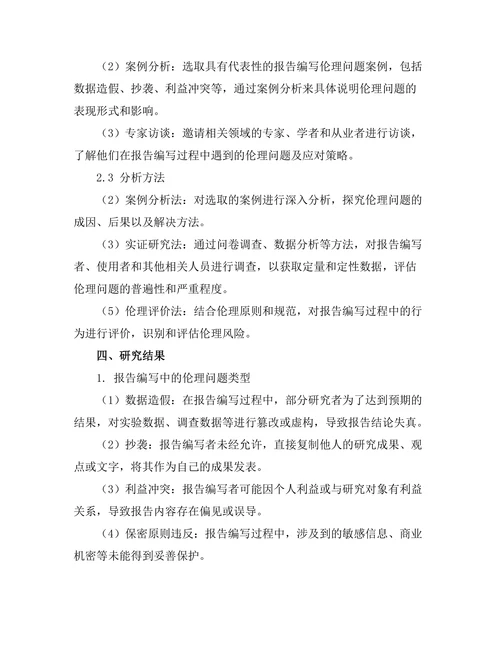 （2）案例分析：选取具有代表性的报告编写伦理问题案例，包括数据造假、抄袭、利益冲突等，通过案例分析来具体说明伦理问题的表现形式和影响。

（3）专家访谈：邀请相关领域的专家、学者和从业者进行访谈，了解他们在报告编写过程中遇到的伦理问题及应对策略。

2.3 分析方法

（2）案例分析法：对选取的案例进行深入分析，探究伦理问题的成因、后果以及解决方法。

（3）实证研究法：通过问卷调查、数据分析等方法，对报告编写者、使用者和其他相关人员进行调查，以获取定量和定性数据，评估伦理问题的普遍性和严重程度。

（5）伦理评价法：结合伦理原则和规范，对报告编写过程中的行为进行评价，识别和评估伦理风险。

四、研究结果

1. 报告编写中的伦理问题类型

（1）数据造假：在报告编写过程中，部分研究者为了达到预期的结果，对实验数据、调查数据等进行篡改或虚构，导致报告结论失真。

（2）抄袭：报告编写者未经允许，直接复制他人的研究成果、观点或文字，将其作为自己的成果发表。

（3）利益冲突：报告编写者可能因个人利益或与研究对象有利益关系，导致报告内容存在偏见或误导。

（4）保密原则违反：报告编写过程中，涉及到的敏感信息、商业机密等未能得到妥善保护。